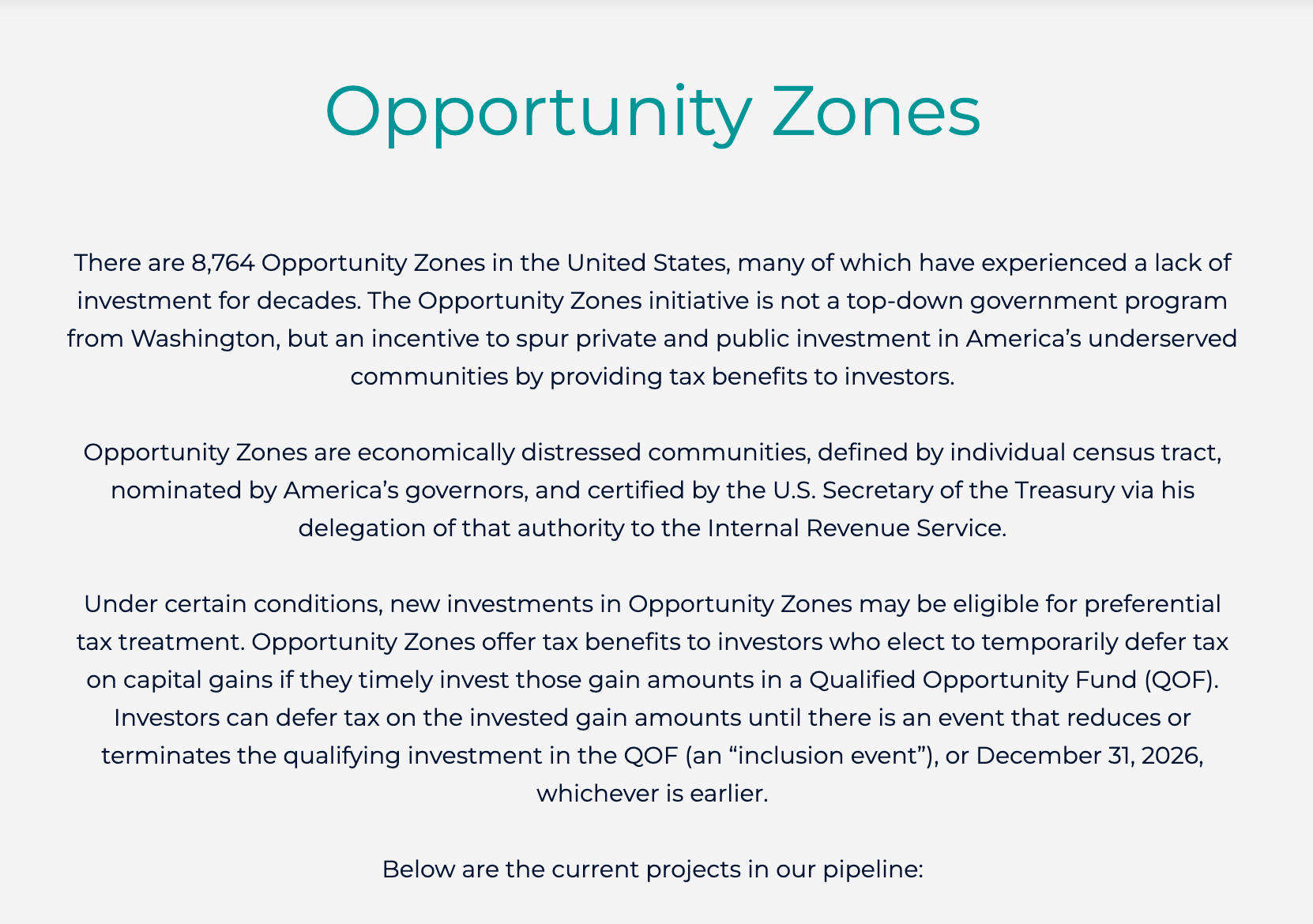 Opportunity Zones

There are 8,764 Opportunity Zones in the United States, many of which have experienced a lack of investment for decades. The Opportunity Zones initiative is not a top-down government program from Washington, but an incentive to spur private and public investment in America’s underserved communities by providing tax benefits to investors.

Opportunity Zones are economically distressed communities, defined by individual census tract, nominated by America’s governors, and certified by the U.S. Secretary of the Treasury via his delegation of that authority to the Internal Revenue Service.

Under certain conditions, new investments in Opportunity Zones may be eligible for preferential tax treatment. Opportunity Zones offer tax benefits to investors who elect to temporarily defer tax on capital gains if they timely invest those gain amounts in a Qualified Opportunity Fund (QOF). Investors can defer tax on the invested gain amounts until there is an event that reduces or terminates the qualifying investment in the QOF (an “inclusion event”), or December 31, 2026, whichever is earlier.

Below are the current projects in our pipeline: